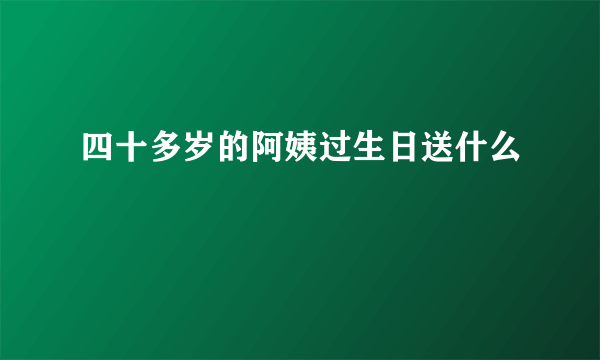 四十多岁的阿姨过生日送什么